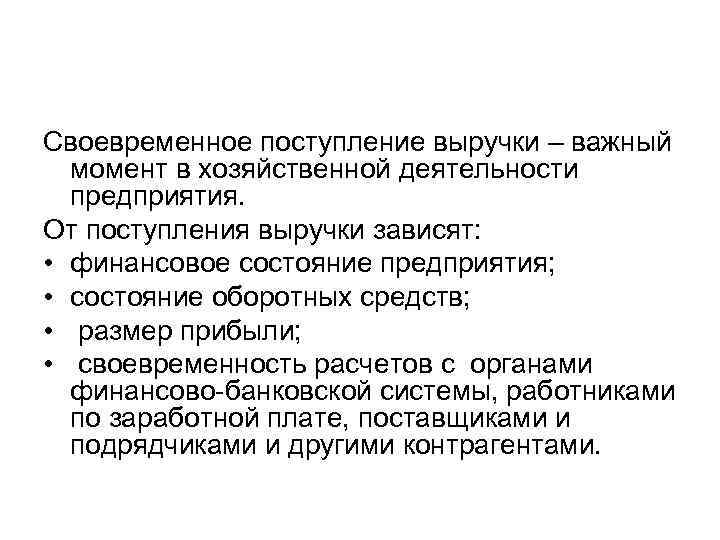 Своевременное поступление выручки – важный момент в хозяйственной деятельности предприятия.

От поступления выручки зависят:

• финансовое состояние предприятия;
• состояние оборотных средств;
• размер прибыли;
• своевременность расчетов с органами финансово-банковской системы, работниками по заработной плате, поставщиками и подрядчиками и другими контрагентами.